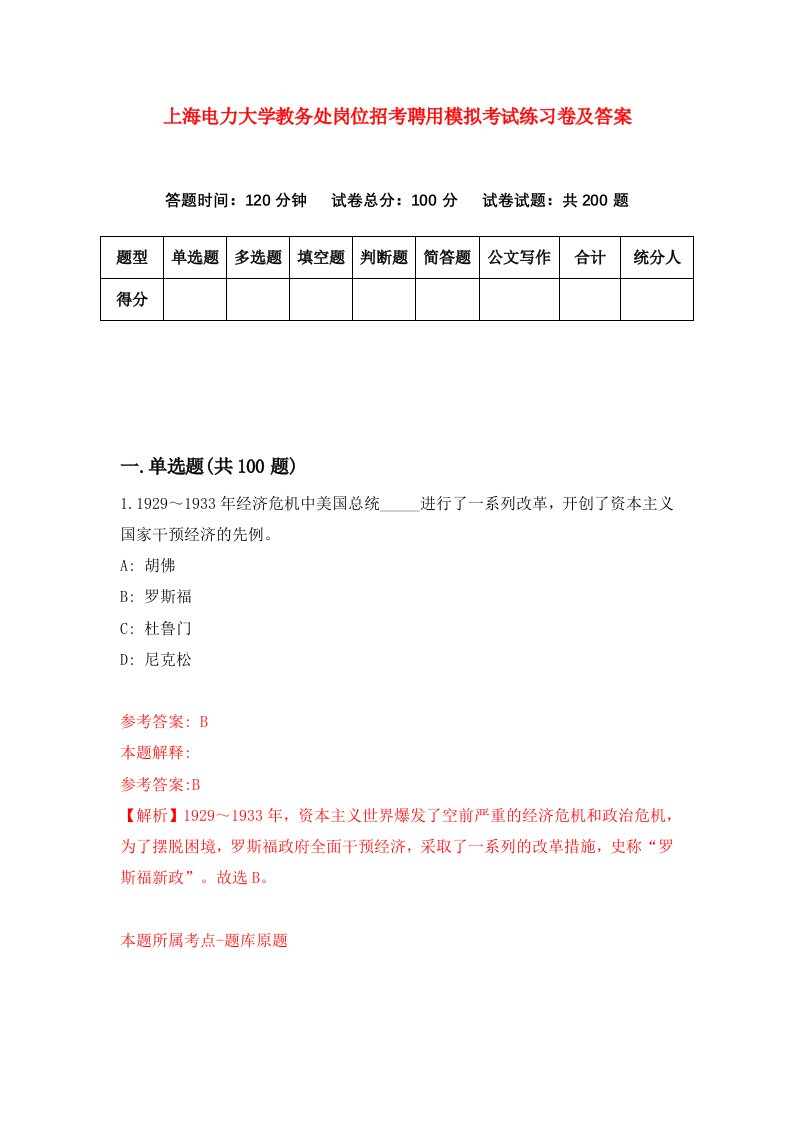 上海电力大学教务处岗位招考聘用模拟考试练习卷及答案

答题时间：120 分钟　试卷总分：100 分　试卷试题：共 200 题

| 题型 | 单选题 | 多选题 | 填空题 | 判断题 | 简答题 | 公文写作 | 合计 | 统分人 |
|---|---|---|---|---|---|---|---|---|
| 得分 | | | | | | | | |

一.单选题(共 100 题)

1.1929～1933 年经济危机中美国总统_____进行了一系列改革，开创了资本主义国家干预经济的先例。

A: 胡佛

B: 罗斯福

C: 杜鲁门

D: 尼克松

参考答案: B

本题解释:

参考答案:B

【解析】1929～1933 年，资本主义世界爆发了空前严重的经济危机和政治危机，为了摆脱困境，罗斯福政府全面干预经济，采取了一系列的改革措施，史称“罗斯福新政”。故选 B。

本题所属考点-题库原题